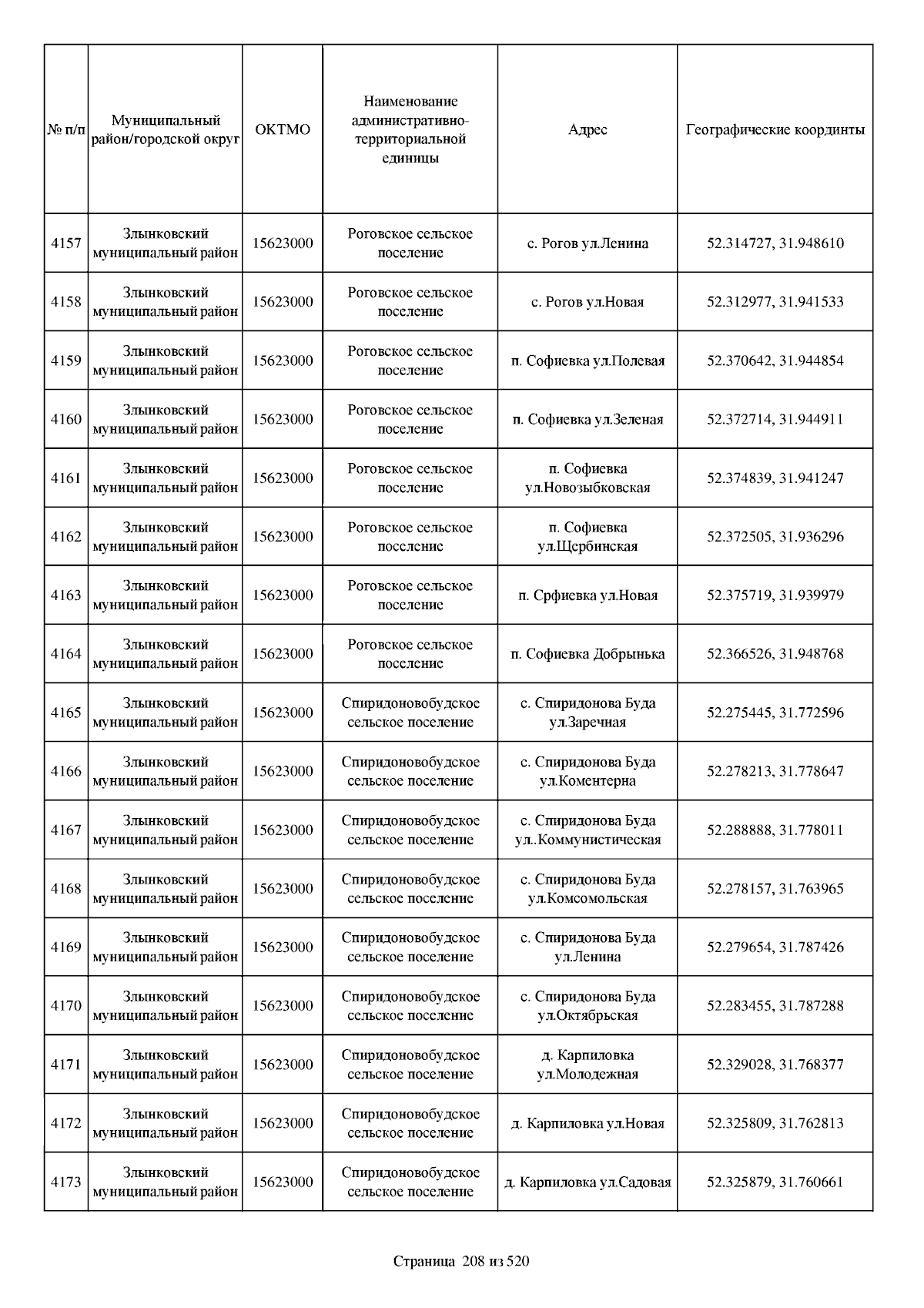 | № п/п | Муниципальный район/городской округ | ОКТМО | Наименование административно-территориальной единицы | Адрес | Географические координты |
|---|---|---|---|---|---|
| 4157 | Злынковский муниципальный район | 15623000 | Роговское сельское поселение | с. Рогов ул.Ленина | 52.314727, 31.948610 |
| 4158 | Злынковский муниципальный район | 15623000 | Роговское сельское поселение | с. Рогов ул.Новая | 52.312977, 31.941533 |
| 4159 | Злынковский муниципальный район | 15623000 | Роговское сельское поселение | п. Софиевка ул.Полевая | 52.370642, 31.944854 |
| 4160 | Злынковский муниципальный район | 15623000 | Роговское сельское поселение | п. Софиевка ул.Зеленая | 52.372714, 31.944911 |
| 4161 | Злынковский муниципальный район | 15623000 | Роговское сельское поселение | п. Софиевка ул.Новозыбковская | 52.374839, 31.941247 |
| 4162 | Злынковский муниципальный район | 15623000 | Роговское сельское поселение | п. Софиевка ул.Щербинская | 52.372505, 31.936296 |
| 4163 | Злынковский муниципальный район | 15623000 | Роговское сельское поселение | п. Срфиевка ул.Новая | 52.375719, 31.939979 |
| 4164 | Злынковский муниципальный район | 15623000 | Роговское сельское поселение | п. Софиевка Добрынька | 52.366526, 31.948768 |
| 4165 | Злынковский муниципальный район | 15623000 | Спиридоновобудское сельское поселение | с. Спиридонова Буда ул.Заречная | 52.275445, 31.772596 |
| 4166 | Злынковский муниципальный район | 15623000 | Спиридоновобудское сельское поселение | с. Спиридонова Буда ул.Коментерна | 52.278213, 31.778647 |
| 4167 | Злынковский муниципальный район | 15623000 | Спиридоновобудское сельское поселение | с. Спиридонова Буда ул..Коммунистическая | 52.288888, 31.778011 |
| 4168 | Злынковский муниципальный район | 15623000 | Спиридоновобудское сельское поселение | с. Спиридонова Буда ул.Комсомольская | 52.278157, 31.763965 |
| 4169 | Злынковский муниципальный район | 15623000 | Спиридоновобудское сельское поселение | с. Спиридонова Буда ул.Ленина | 52.279654, 31.787426 |
| 4170 | Злынковский муниципальный район | 15623000 | Спиридоновобудское сельское поселение | с. Спиридонова Буда ул.Октябрьская | 52.283455, 31.787288 |
| 4171 | Злынковский муниципальный район | 15623000 | Спиридоновобудское сельское поселение | д. Карпиловка ул.Молодежная | 52.329028, 31.768377 |
| 4172 | Злынковский муниципальный район | 15623000 | Спиридоновобудское сельское поселение | д. Карпиловка ул.Новая | 52.325809, 31.762813 |
| 4173 | Злынковский муниципальный район | 15623000 | Спиридоновобудское сельское поселение | д. Карпиловка ул.Садовая | 52.325879, 31.760661 |

Страница 208 из 520